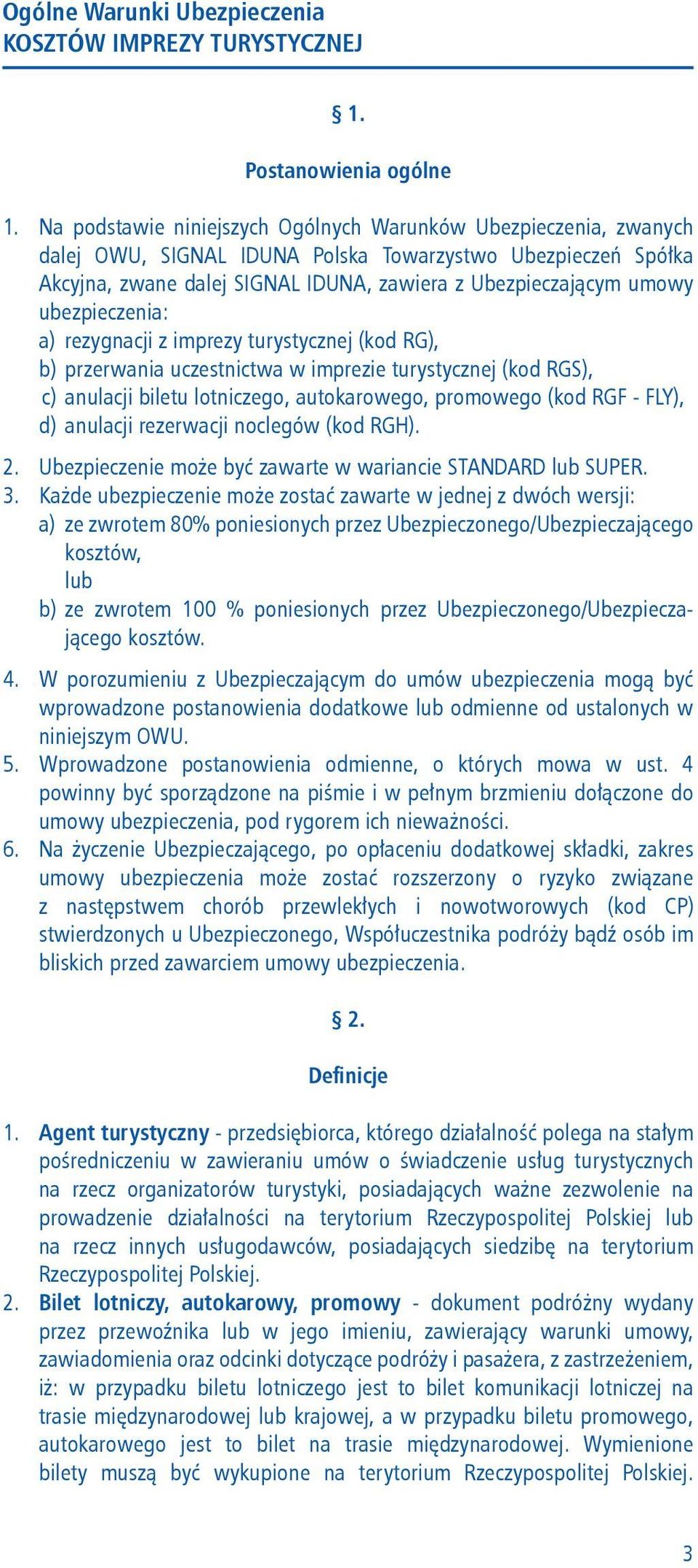 Ogólne Warunki Ubezpieczenia
KOSZTÓW IMPREZY TURYSTYCZNEJ

§ 1.

Postanowienia ogólne

1. Na podstawie niniejszych Ogólnych Warunków Ubezpieczenia, zwanych dalej OWU, SIGNAL IDUNA Polska Towarzystwo Ubezpieczeń Spółka Akcyjna, zwane dalej SIGNAL IDUNA, zawiera z Ubezpieczającym umowy ubezpieczenia:
a) rezygnacji z imprezy turystycznej (kod RG),
b) przerwania uczestnictwa w imprezie turystycznej (kod RGS),
c) anulacji biletu lotniczego, autokarowego, promowego (kod RGF - FLY),
d) anulacji rezerwacji noclegów (kod RGH).
2. Ubezpieczenie może być zawarte w wariancie STANDARD lub SUPER.
3. Każde ubezpieczenie może zostać zawarte w jednej z dwóch wersji:
a) ze zwrotem 80% poniesionych przez Ubezpieczonego/Ubezpieczającego kosztów,
lub
b) ze zwrotem 100 % poniesionych przez Ubezpieczonego/Ubezpieczającego kosztów.
4. W porozumieniu z Ubezpieczającym do umów ubezpieczenia mogą być wprowadzone postanowienia dodatkowe lub odmienne od ustalonych w niniejszym OWU.
5. Wprowadzone postanowienia odmienne, o których mowa w ust. 4 powinny być sporządzone na piśmie i w pełnym brzmieniu dołączone do umowy ubezpieczenia, pod rygorem ich nieważności.
6. Na życzenie Ubezpieczającego, po opłaceniu dodatkowej składki, zakres umowy ubezpieczenia może zostać rozszerzony o ryzyko związane z następstwem chorób przewlekłych i nowotworowych (kod CP) stwierdzonych u Ubezpieczonego, Współuczestnika podróży bądź osób im bliskich przed zawarciem umowy ubezpieczenia.

§ 2.

Definicje

1. Agent turystyczny - przedsiębiorca, którego działalność polega na stałym pośredniczeniu w zawieraniu umów o świadczenie usług turystycznych na rzecz organizatorów turystyki, posiadających ważne zezwolenie na prowadzenie działalności na terytorium Rzeczypospolitej Polskiej lub na rzecz innych usługodawców, posiadających siedzibę na terytorium Rzeczypospolitej Polskiej.
2. Bilet lotniczy, autokarowy, promowy - dokument podróżny wydany przez przewoźnika lub w jego imieniu, zawierający warunki umowy, zawiadomienia oraz odcinki dotyczące podróży i pasażera, z zastrzeżeniem, iż: w przypadku biletu lotniczego jest to bilet komunikacji lotniczej na trasie międzynarodowej lub krajowej, a w przypadku biletu promowego, autokarowego jest to bilet na trasie międzynarodowej. Wymienione bilety muszą być wykupione na terytorium Rzeczypospolitej Polskiej.

3